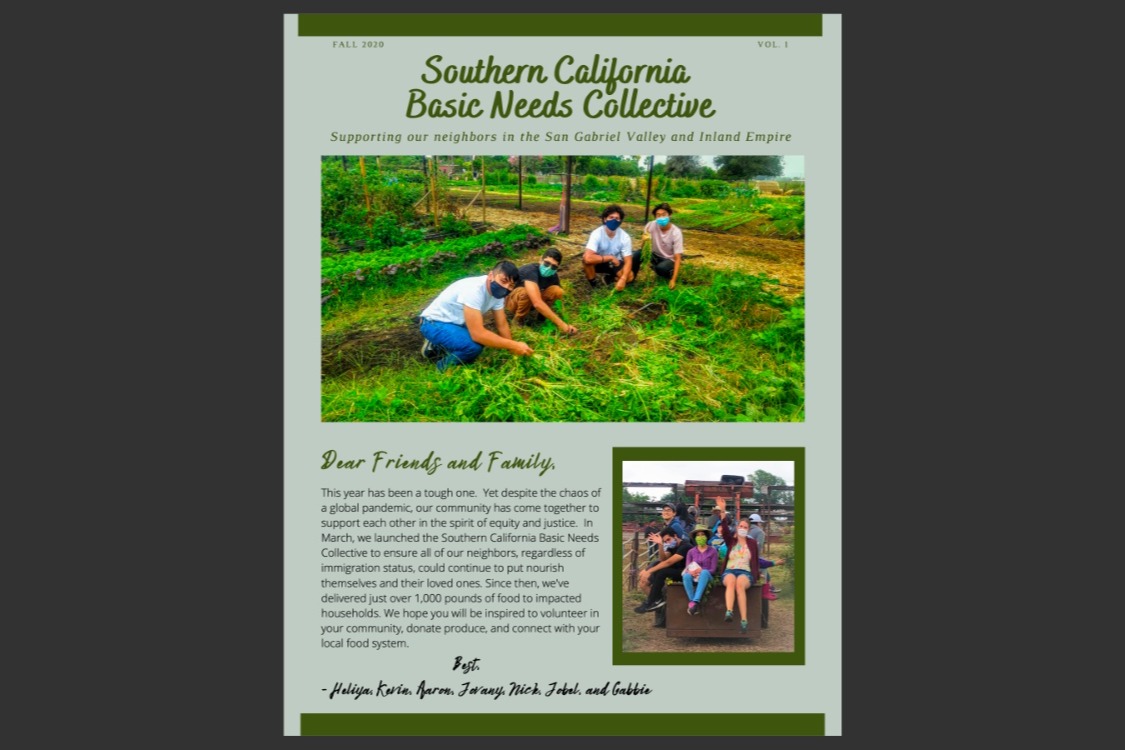 FALL 2020

VOL. 1

Southern California Basic Needs Collective

Supporting our neighbors in the San Gabriel Valley and Inland Empire

Dear Friends and Family,

This year has been a tough one. Yet despite the chaos of a global pandemic, our community has come together to support each other in the spirit of equity and justice. In March, we launched the Southern California Basic Needs Collective to ensure all of our neighbors, regardless of immigration status, could continue to put nourish themselves and their loved ones. Since then, we've delivered just over 1,000 pounds of food to impacted households. We hope you will be inspired to volunteer in your community, donate produce, and connect with your local food system.

Best,

- Heliya, Kevin, Aaron, Jovany, Nick, Jobel, and Gabbie